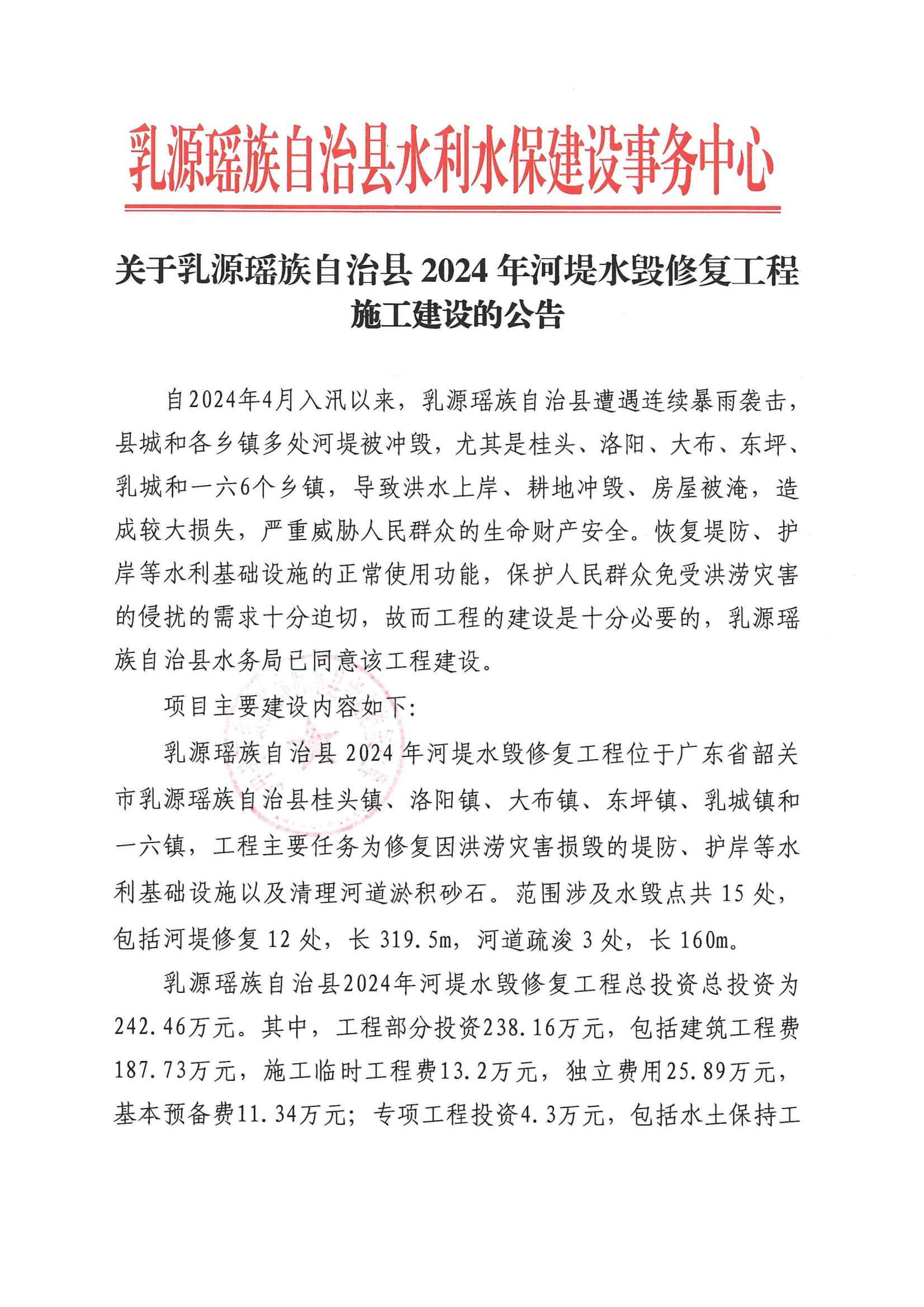 乳源瑶族自治县水利水保建设事务中心

关于乳源瑶族自治县 2024 年河堤水毁修复工程施工建设的公告

自2024年4月入汛以来，乳源瑶族自治县遭遇连续暴雨袭击，县城和各乡镇多处河堤被冲毁，尤其是桂头、洛阳、大布、东坪、乳城和一六6个乡镇，导致洪水上岸、耕地冲毁、房屋被淹，造成较大损失，严重威胁人民群众的生命财产安全。恢复堤防、护岸等水利基础设施的正常使用功能，保护人民群众免受洪涝灾害的侵扰的需求十分迫切，故而工程的建设是十分必要的，乳源瑶族自治县水务局已同意该工程建设。

项目主要建设内容如下:

乳源瑶族自治县 2024 年河堤水毁修复工程位于广东省韶关市乳源瑶族自治县桂头镇、洛阳镇、大布镇、东坪镇、乳城镇和一六镇，工程主要任务为修复因洪涝灾害损毁的堤防、护岸等水利基础设施以及清理河道淤积砂石。范围涉及水毁点共 15 处，包括河堤修复 12 处，长 319.5m，河道疏浚 3 处，长 160m。

乳源瑶族自治县2024年河堤水毁修复工程总投资总投资为242.46万元。其中，工程部分投资238.16万元，包括建筑工程费187.73万元，施工临时工程费13.2万元，独立费用25.89万元，基本预备费11.34万元；专项工程投资4.3万元，包括水土保持工